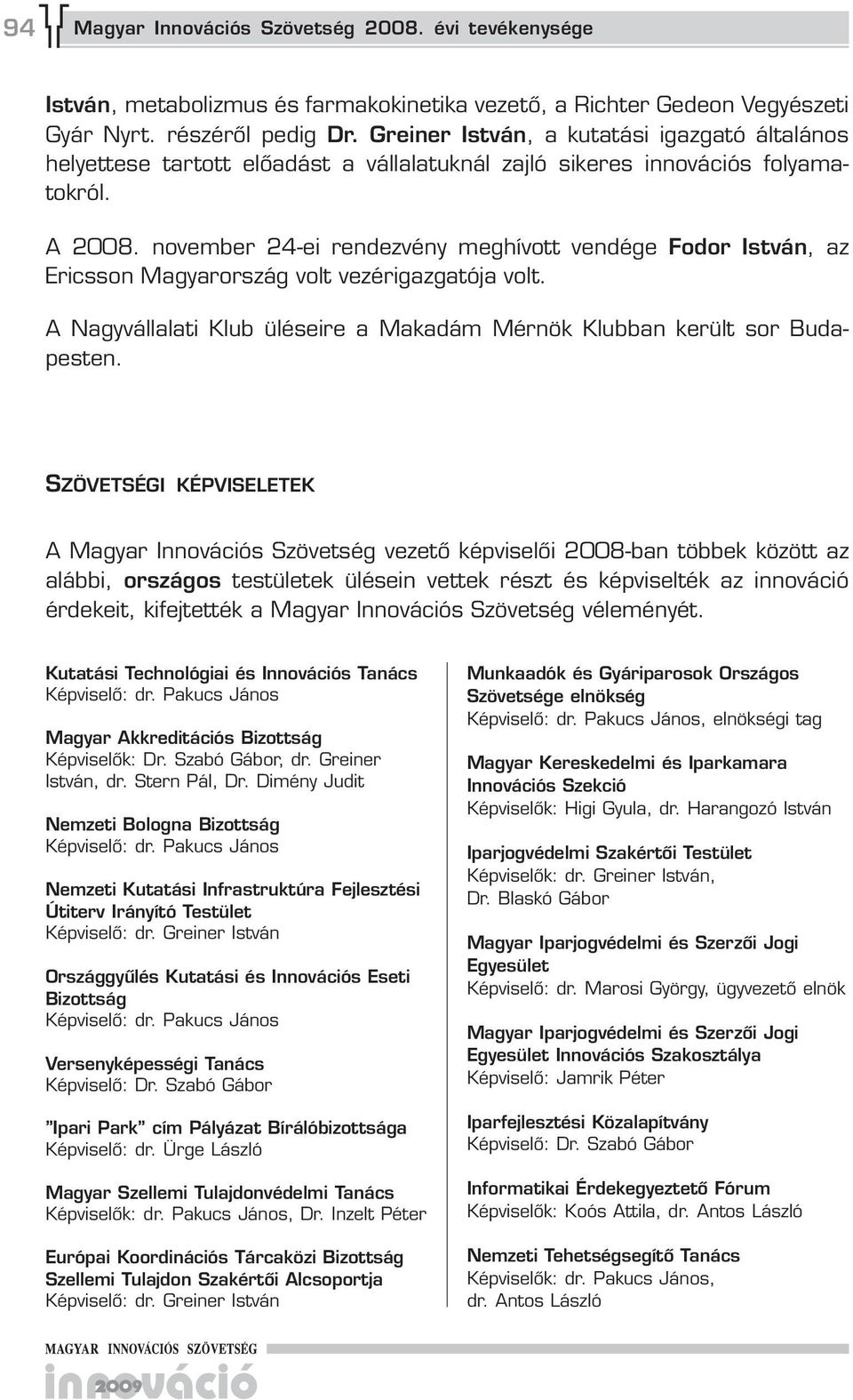 94 Magyar Innovációs Szövetség 2008. évi tevékenysége

István, metabolizmus és farmakokinetika vezető, a Richter Gedeon Vegyészeti Gyár Nyrt. részéről pedig Dr. Greiner István, a kutatási igazgató általános helyettese tartott előadást a vállalatuknál zajló sikeres innovációs folyamatokról.

A 2008. november 24-ei rendezvény meghívott vendége Fodor István, az Ericsson Magyarország volt vezérigazgatója volt.

A Nagyvállalati Klub üléseire a Makadám Mérnök Klubban került sor Budapesten.

SZÖVETSÉGI KÉPVISELETEK

A Magyar Innovációs Szövetség vezető képviselői 2008-ban többek között az alábbi, országos testületek ülésein vettek részt és képviselték az innováció érdekeit, kifejtették a Magyar Innovációs Szövetség véleményét.

Kutatási Technológiai és Innovációs Tanács
Képviselő: dr. Pakucs János

Magyar Akkreditációs Bizottság
Képviselők: Dr. Szabó Gábor, dr. Greiner István, dr. Stern Pál, Dr. Dimény Judit

Nemzeti Bologna Bizottság
Képviselő: dr. Pakucs János

Nemzeti Kutatási Infrastruktúra Fejlesztési Útiterv Irányító Testület
Képviselő: dr. Greiner István

Országgyűlés Kutatási és Innovációs Eseti Bizottság
Képviselő: dr. Pakucs János

Versenyképességi Tanács
Képviselő: Dr. Szabó Gábor

"Ipari Park" cím Pályázat Bírálóbizottsága
Képviselő: dr. Ürge László

Magyar Szellemi Tulajdonvédelmi Tanács
Képviselők: dr. Pakucs János, Dr. Inzelt Péter

Európai Koordinációs Tárcaközi Bizottság Szellemi Tulajdon Szakértői Alcsoportja
Képviselő: dr. Greiner István

Munkaadók és Gyáriparosok Országos Szövetsége elnökség
Képviselő: dr. Pakucs János, elnökségi tag

Magyar Kereskedelmi és Iparkamara Innovációs Szekció
Képviselők: Higi Gyula, dr. Harangozó István

Iparjogvédelmi Szakértői Testület
Képviselők: dr. Greiner István, Dr. Blaskó Gábor

Magyar Iparjogvédelmi és Szerzői Jogi Egyesület
Képviselő: dr. Marosi György, ügyvezető elnök

Magyar Iparjogvédelmi és Szerzői Jogi Egyesület Innovációs Szakosztálya
Képviselő: Jamrik Péter

Iparfejlesztési Közalapítvány
Képviselő: Dr. Szabó Gábor

Informatikai Érdekegyeztető Fórum
Képviselők: Koós Attila, dr. Antos László

Nemzeti Tehetségsegítő Tanács
Képviselők: dr. Pakucs János, dr. Antos László

MAGYAR INNOVÁCIÓS SZÖVETSÉG
innováció 2009